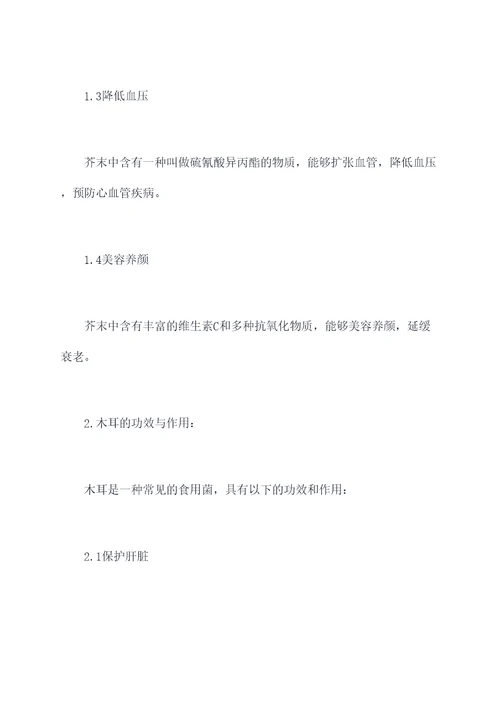 1.3降低血压

芥末中含有一种叫做硫氰酸异丙酯的物质，能够扩张血管，降低血压，预防心血管疾病。

1.4美容养颜

芥末中含有丰富的维生素C和多种抗氧化物质，能够美容养颜，延缓衰老。

2.木耳的功效与作用：

木耳是一种常见的食用菌，具有以下的功效和作用：

2.1保护肝脏